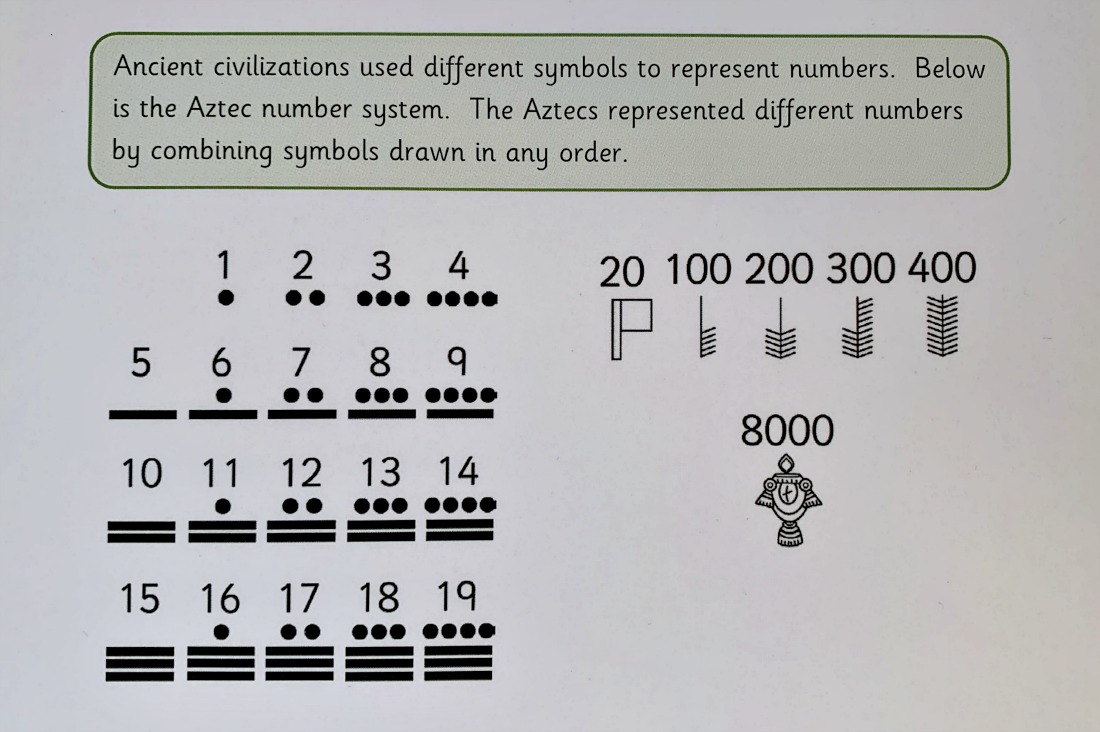 Ancient civilizations used different symbols to represent numbers. Below is the Aztec number system. The Aztecs represented different numbers by combining symbols drawn in any order.

1 2 3 4

5 6 7 8 9

10 11 12 13 14

15 16 17 18 19

20 100 200 300 400

8000